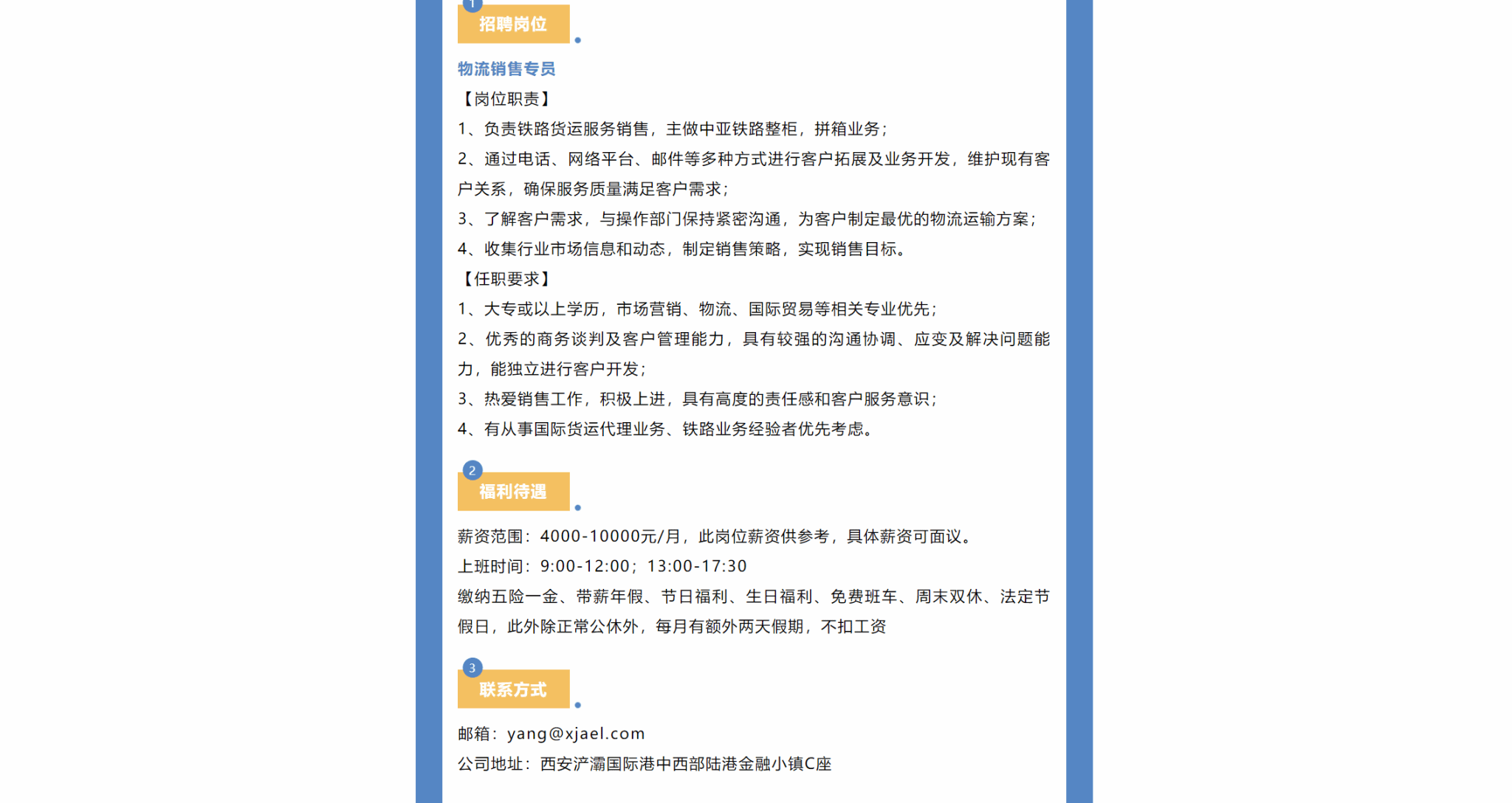 1
招聘岗位

物流销售专员

【岗位职责】

1、负责铁路货运服务销售，主做中亚铁路整柜，拼箱业务；

2、通过电话、网络平台、邮件等多种方式进行客户拓展及业务开发，维护现有客户关系，确保服务质量满足客户需求；

3、了解客户需求，与操作部门保持紧密沟通，为客户制定最优的物流运输方案；

4、收集行业市场信息和动态，制定销售策略，实现销售目标。

【任职要求】

1、大专或以上学历，市场营销、物流、国际贸易等相关专业优先；

2、优秀的商务谈判及客户管理能力，具有较强的沟通协调、应变及解决问题能力，能独立进行客户开发；

3、热爱销售工作，积极上进，具有高度的责任感和客户服务意识；

4、有从事国际货运代理业务、铁路业务经验者优先考虑。

2
福利待遇

薪资范围：4000-10000元/月，此岗位薪资供参考，具体薪资可面议。

上班时间：9:00-12:00；13:00-17:30

缴纳五险一金、带薪年假、节日福利、生日福利、免费班车、周末双休、法定节假日，此外除正常公休外，每月有额外两天假期，不扣工资

3
联系方式

邮箱：yang@xjael.com

公司地址：西安浐灞国际港中西部陆港金融小镇C座